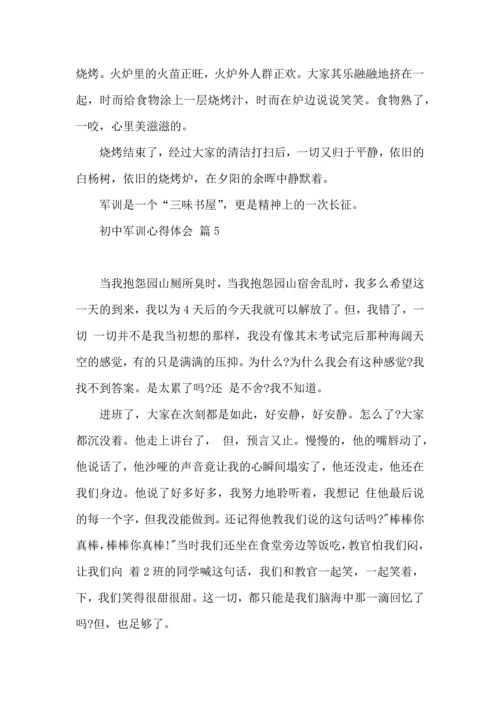 烧烤。火炉里的火苗正旺，火炉外人群正欢。大家其乐融融地挤在一起，时而给食物涂上一层烧烤汁，时而在炉边说说笑笑。食物熟了，一咬，心里美滋滋的。

烧烤结束了，经过大家的清洁打扫后，一切又归于平静，依旧的白杨树，依旧的烧烤炉，在夕阳的余晖中静默着。

军训是一个“三味书屋”，更是精神上的一次长征。

初中军训心得体会 篇5

当我抱怨园山厕所臭时，当我抱怨园山宿舍乱时，我多么希望这一天的到来，我以为4天后的今天我就可以解放了。但，我错了，一切 一切并不是我当初想的那样，我没有像其末考试完后那种海阔天空的感觉，有的只是满满的压抑。为什么?为什么我会有这种感觉?我找不到答案。是太累了吗?还 是不舍?我不知道。

进班了，大家在次刻都是如此，好安静，好安静。怎么了?大家都沉没着。他走上讲台了， 但，预言又止。慢慢的，他的嘴唇动了，他说话了，他沙哑的声音竟让我的心瞬间塌实了，他还没走，他还在我们身边。他说了好多好多，我努力地聆听着，我想记 住他最后说的每一个字，但我没能做到。还记得他教我们说的这句话吗?"棒棒你真棒，棒棒你真棒!"当时我们还坐在食堂旁边等饭吃，教官怕我们闷，让我们向 着2班的同学喊这句话，我们和教官一起笑，一起笑着，下，我们笑得很甜很甜。这一切，都只能是我们脑海中那一滴回忆了吗?但，也足够了。